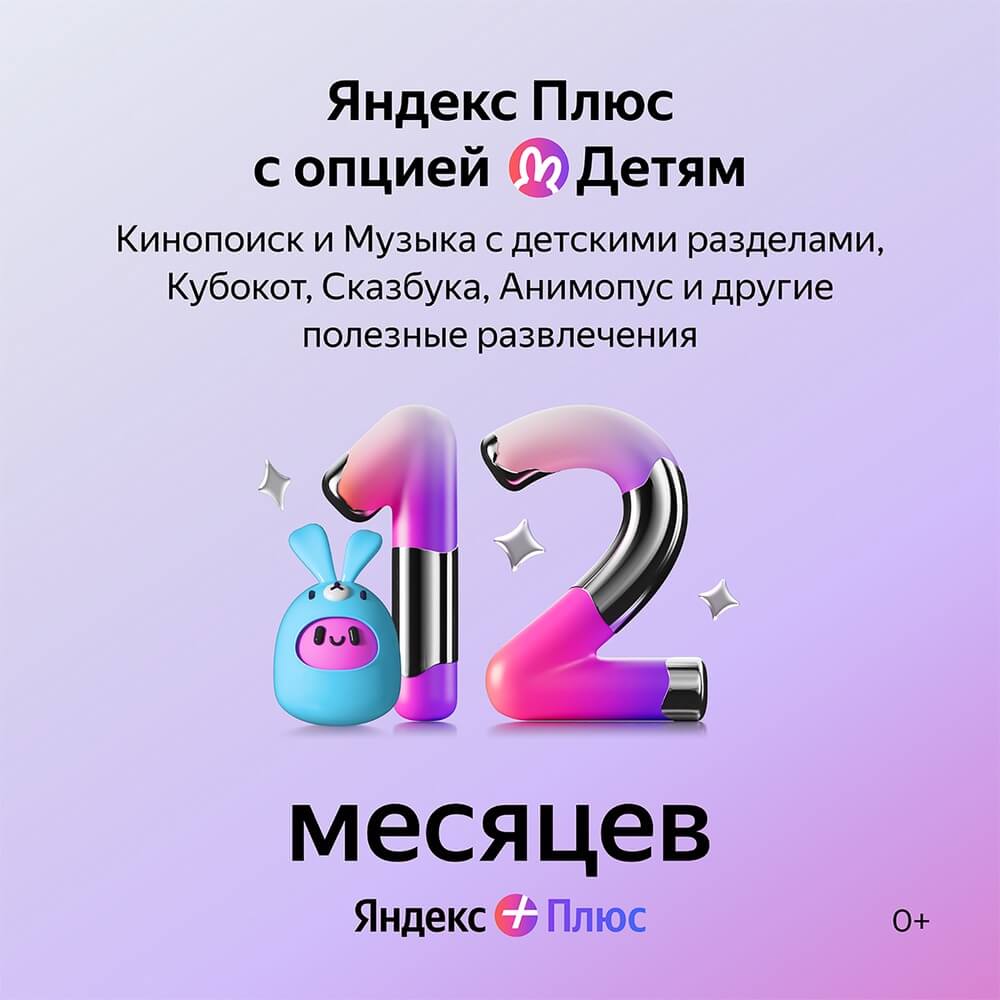 Яндекс Плюс
с опцией Детям

Кинопоиск и Музыка с детскими разделами, Кубокот, Сказбука, Анимопус и другие полезные развлечения

12

месяцев

Яндекс Плюс

0+